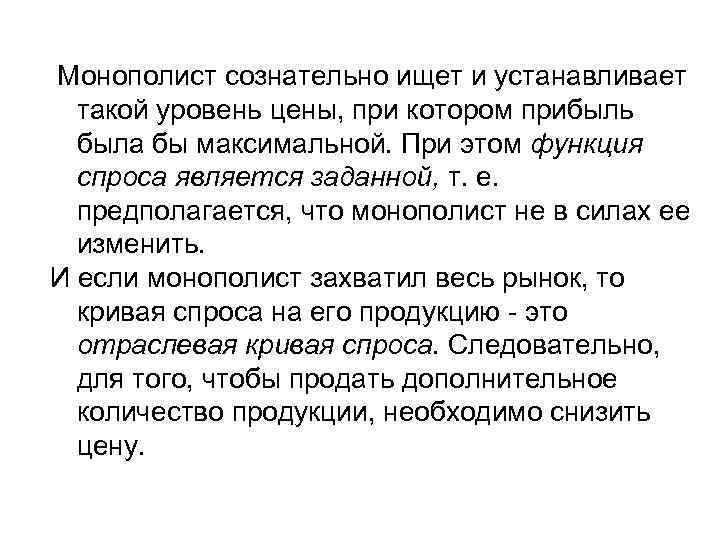 Монополист сознательно ищет и устанавливает такой уровень цены, при котором прибыль была бы максимальной. При этом функция спроса является заданной, т. е. предполагается, что монополист не в силах ее изменить.

И если монополист захватил весь рынок, то кривая спроса на его продукцию - это отраслевая кривая спроса. Следовательно, для того, чтобы продать дополнительное количество продукции, необходимо снизить цену.